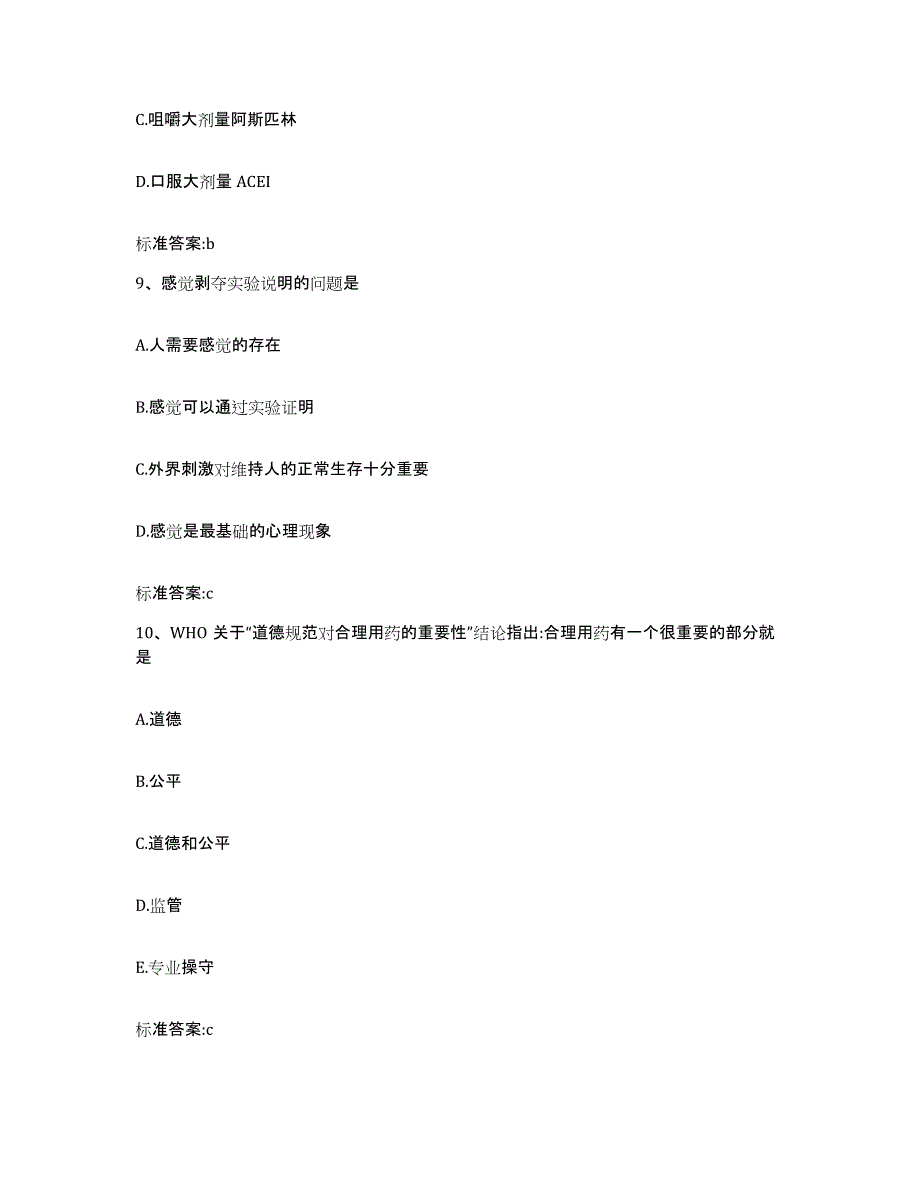 C.咀嚼大剂量阿斯匹林

D.口服大剂量 ACEI

标准答案:b

9、感觉剥夺实验说明的问题是

A.人需要感觉的存在

B.感觉可以通过实验证明

C.外界刺激对维持人的正常生存十分重要

D.感觉是最基础的心理现象

标准答案:c

10、WHO 关于“道德规范对合理用药的重要性”结论指出:合理用药有一个很重要的部分就是

A.道德

B.公平

C.道德和公平

D.监管

E.专业操守

标准答案:c